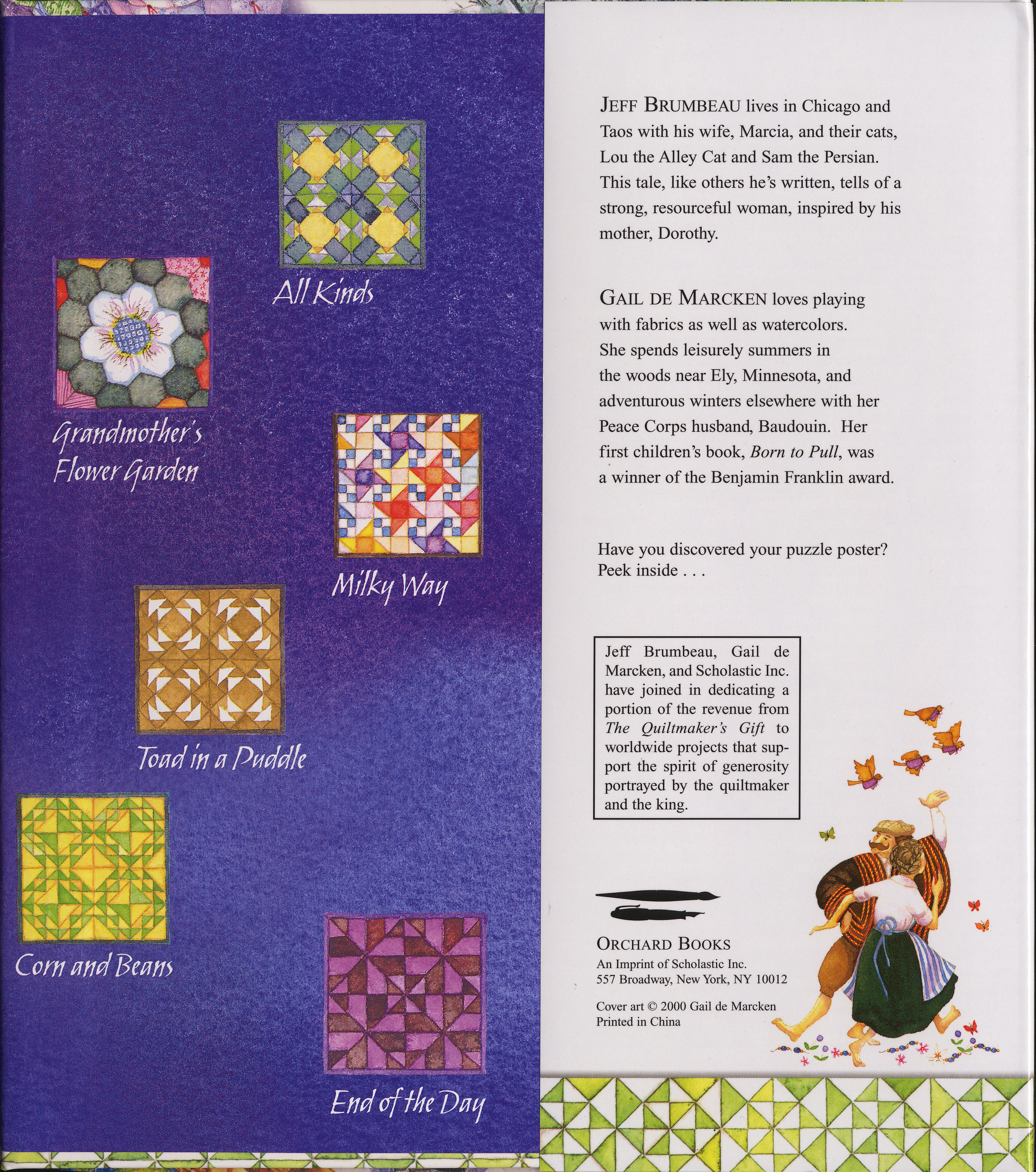 All Kinds

Grandmother's Flower Garden

Milky Way

Toad in a Puddle

Corn and Beans

End of the Day

JEFF BRUMBEAU lives in Chicago and Taos with his wife, Marcia, and their cats, Lou the Alley Cat and Sam the Persian. This tale, like others he's written, tells of a strong, resourceful woman, inspired by his mother, Dorothy.

GAIL DE MARCKEN loves playing with fabrics as well as watercolors. She spends leisurely summers in the woods near Ely, Minnesota, and adventurous winters elsewhere with her Peace Corps husband, Baudouin. Her first children's book, Born to Pull, was a winner of the Benjamin Franklin award.

Have you discovered your puzzle poster?
Peek inside . . .

Jeff Brumbeau, Gail de Marcken, and Scholastic Inc. have joined in dedicating a portion of the revenue from The Quiltmaker's Gift to worldwide projects that support the spirit of generosity portrayed by the quiltmaker and the king.

ORCHARD BOOKS
An Imprint of Scholastic Inc.
557 Broadway, New York, NY 10012

Cover art © 2000 Gail de Marcken
Printed in China